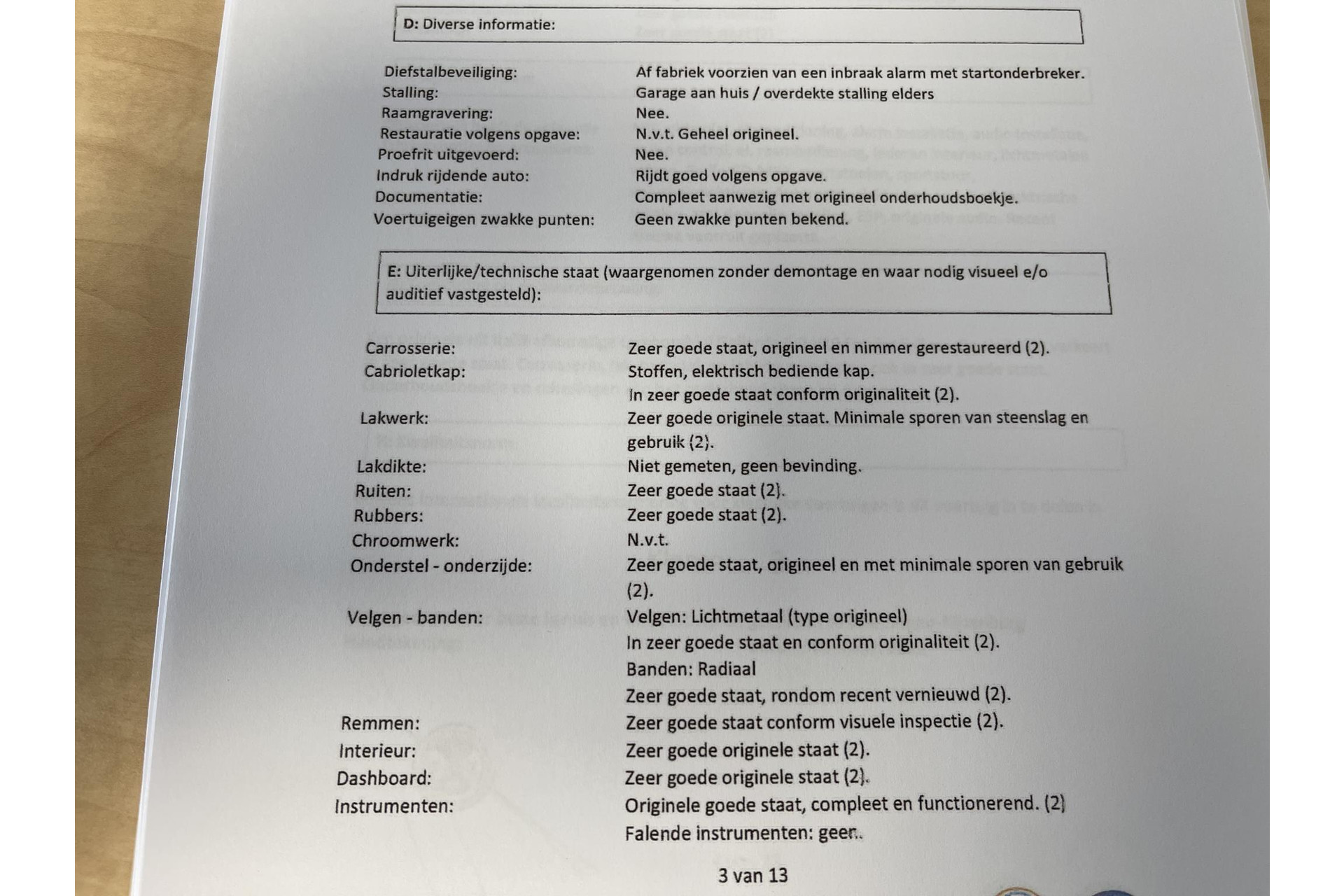 D: Diverse informatie:

Diefstalbeveiliging: Af fabriek voorzien van een inbraak alarm met startonderbreker.
Stalling: Garage aan huis / overdekte stalling elders
Raamgravering: Nee.
Restauratie volgens opgave: N.v.t. Geheel origineel.
Proefrit uitgevoerd: Nee.
Indruk rijdende auto: Rijdt goed volgens opgave.
Documentatie: Compleet aanwezig met origineel onderhoudsboekje.
Voertuigeigen zwakke punten: Geen zwakke punten bekend.

E: Uiterlijke/technische staat (waargenomen zonder demontage en waar nodig visueel e/o auditief vastgesteld):

Carrosserie: Zeer goede staat, origineel en nimmer gerestaureerd (2).
Cabrioletkap: Stoffen, elektrisch bediende kap.
In zeer goede staat conform originaliteit (2).
Lakwerk: Zeer goede originele staat. Minimale sporen van steenslag en gebruik (2).
Lakdikte: Niet gemeten, geen bevinding.
Ruiten: Zeer goede staat (2).
Rubbers: Zeer goede staat (2).
Chroomwerk: N.v.t.
Onderstel - onderzijde: Zeer goede staat, origineel en met minimale sporen van gebruik (2).
Velgen - banden: Velgen: Lichtmetaal (type origineel)
In zeer goede staat en conform originaliteit (2).
Banden: Radiaal
Zeer goede staat, rondom recent vernieuwd (2).
Remmen: Zeer goede staat conform visuele inspectie (2).
Interieur: Zeer goede originele staat (2).
Dashboard: Zeer goede originele staat (2).
Instrumenten: Originele goede staat, compleet en functionerend. (2)
Falende instrumenten: geen.

3 van 13